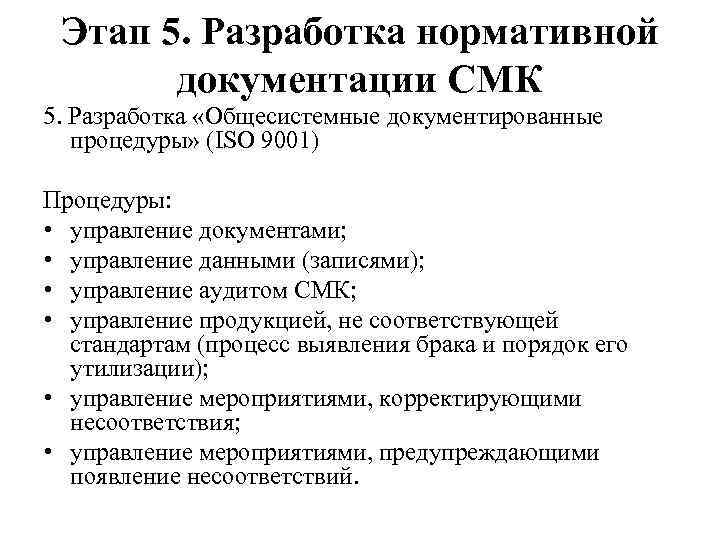 Этап 5. Разработка нормативной документации СМК

5. Разработка «Общесистемные документированные процедуры» (ISO 9001)

Процедуры:
• управление документами;
• управление данными (записями);
• управление аудитом СМК;
• управление продукцией, не соответствующей стандартам (процесс выявления брака и порядок его утилизации);
• управление мероприятиями, корректирующими несоответствия;
• управление мероприятиями, предупреждающими появление несоответствий.